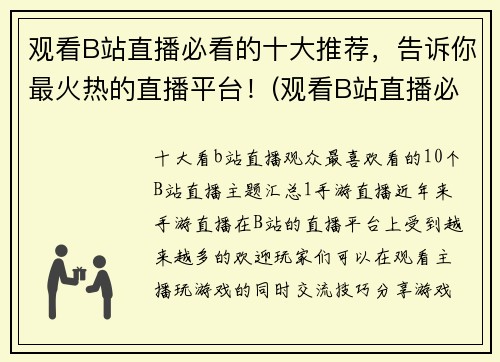 观看B站直播必看的十大推荐，告诉你最火热的直播平台！(观看B站直播必

十大看b站直播观众最喜欢看的10个B站直播主题汇总1手游直播近年来手游直播在B站的直播平台上受到越来越多的欢迎玩家们可以在观看主播玩游戏的同时交流技巧分享游戏